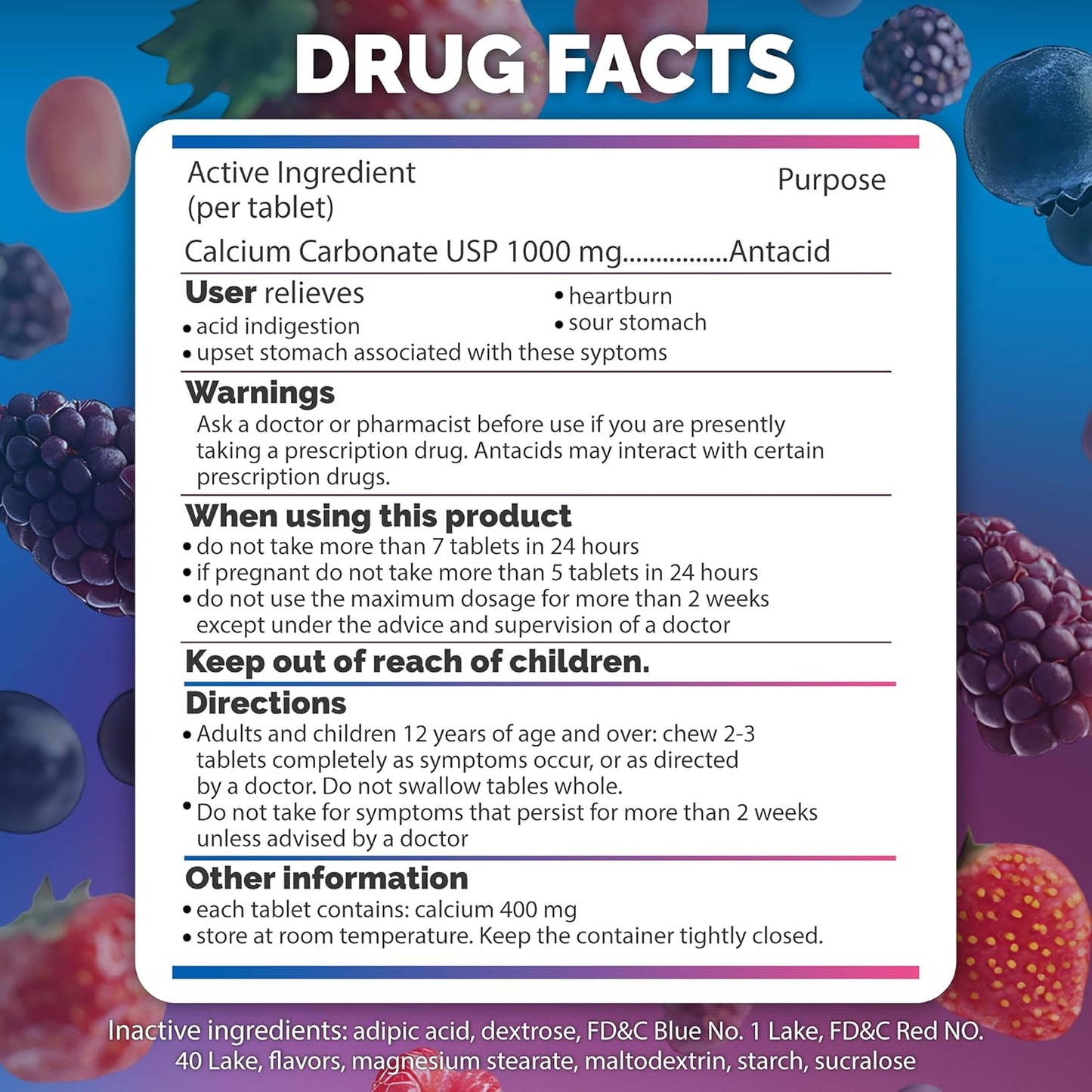 DRUG FACTS

Active Ingredient
(per tablet)

Purpose

Calcium Carbonate USP 1000 mg Antacid

User relieves
• acid indigestion
• heartburn
• sour stomach
• upset stomach associated with these syptoms

Warnings

Ask a doctor or pharmacist before use if you are presently taking a prescription drug. Antacids may interact with certain prescription drugs.

When using this product
• do not take more than 7 tablets in 24 hours
• if pregnant do not take more than 5 tablets in 24 hours
• do not use the maximum dosage for more than 2 weeks except under the advice and supervision of a doctor

Keep out of reach of children.

Directions
• Adults and children 12 years of age and over: chew 2-3 tablets completely as symptoms occur, or as directed by a doctor. Do not swallow tables whole.
• Do not take for symptoms that persist for more than 2 weeks unless advised by a doctor

Other information
• each tablet contains: calcium 400 mg
• store at room temperature. Keep the container tightly closed.

Inactive ingredients: adipic acid, dextrose, FD&C Blue No. 1 Lake, FD&C Red NO. 40 Lake, flavors, magnesium stearate, maltodextrin, starch, sucralose